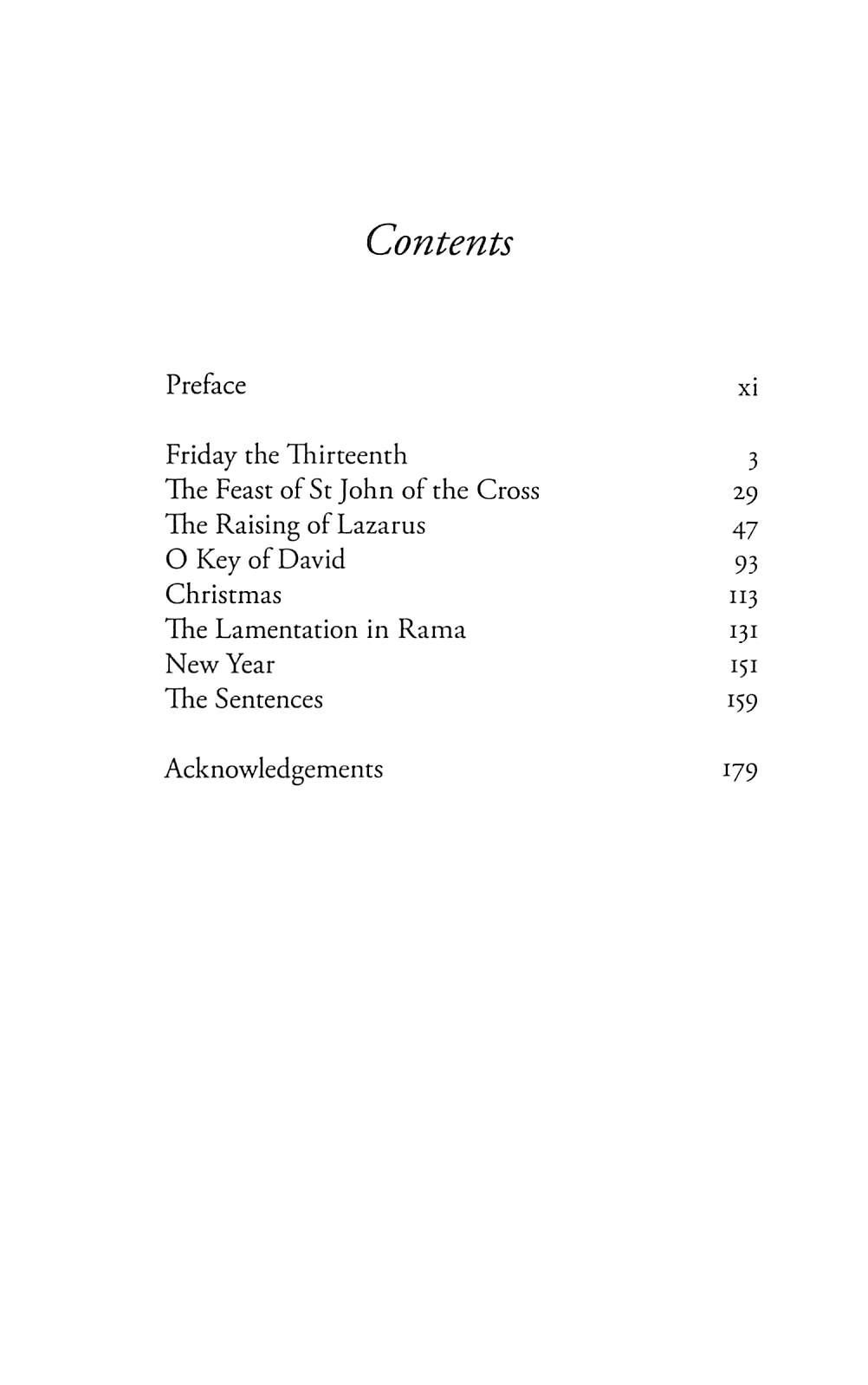 Contents

Preface xi

Friday the Thirteenth 3
The Feast of St John of the Cross 29
The Raising of Lazarus 47
O Key of David 93
Christmas 113
The Lamentation in Rama 131
New Year 151
The Sentences 159

Acknowledgements 179